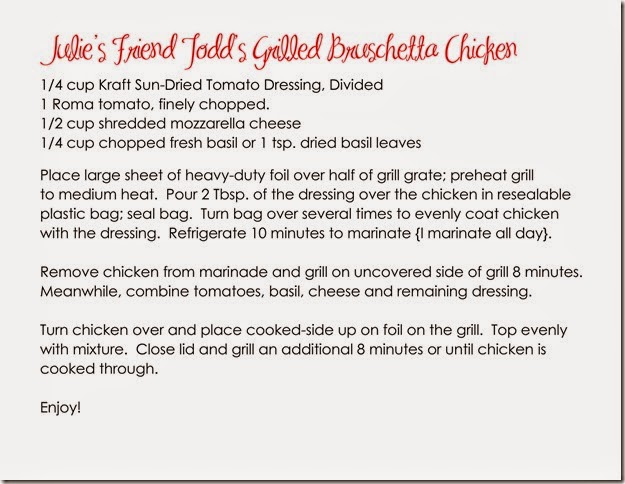 Julie's Friend Todd's Grilled Bruschetta Chicken

1/4 cup Kraft Sun-Dried Tomato Dressing, Divided
1 Roma tomato, finely chopped.
1/2 cup shredded mozzarella cheese
1/4 cup chopped fresh basil or 1 tsp. dried basil leaves

Place large sheet of heavy-duty foil over half of grill grate; preheat grill to medium heat. Pour 2 Tbsp. of the dressing over the chicken in resealable plastic bag; seal bag. Turn bag over several times to evenly coat chicken with the dressing. Refrigerate 10 minutes to marinate {I marinate all day}.

Remove chicken from marinade and grill on uncovered side of grill 8 minutes. Meanwhile, combine tomatoes, basil, cheese and remaining dressing.

Turn chicken over and place cooked-side up on foil on the grill. Top evenly with mixture. Close lid and grill an additional 8 minutes or until chicken is cooked through.

Enjoy!